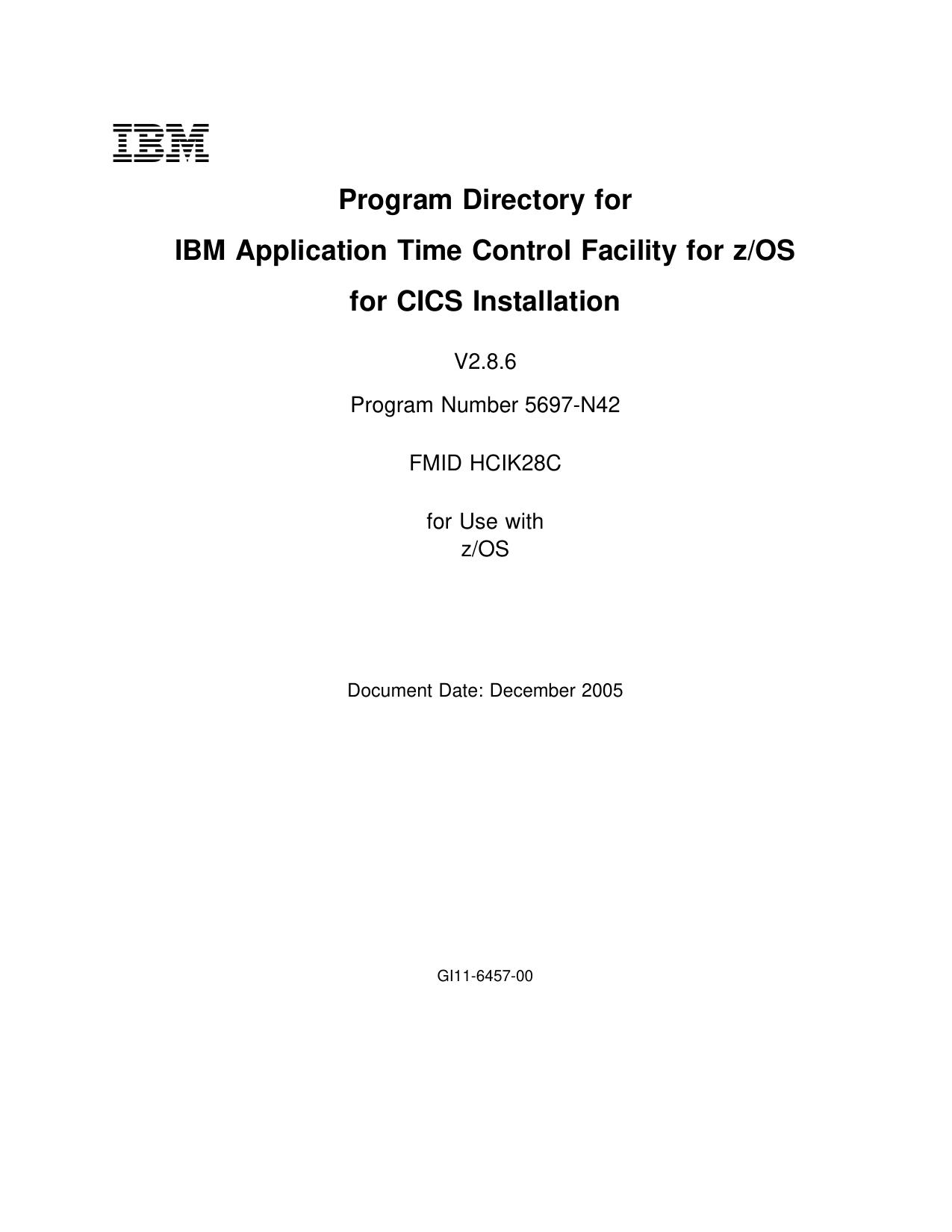 IBM

Program Directory for

IBM Application Time Control Facility for z/OS

for CICS Installation

V2.8.6

Program Number 5697-N42

FMID HCIK28C

for Use with
z/OS

Document Date: December 2005

GI11-6457-00